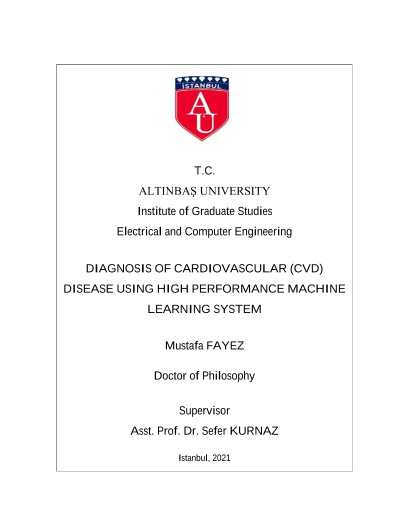 İSTANBUL
AÜ

T.C.
ALTINBAŞ UNIVERSITY
Institute of Graduate Studies
Electrical and Computer Engineering

DIAGNOSIS OF CARDIOVASCULAR (CVD) DISEASE USING HIGH PERFORMANCE MACHINE LEARNING SYSTEM

Mustafa FAYEZ

Doctor of Philosophy

Supervisor
Asst. Prof. Dr. Sefer KURNAZ

Istanbul, 2021